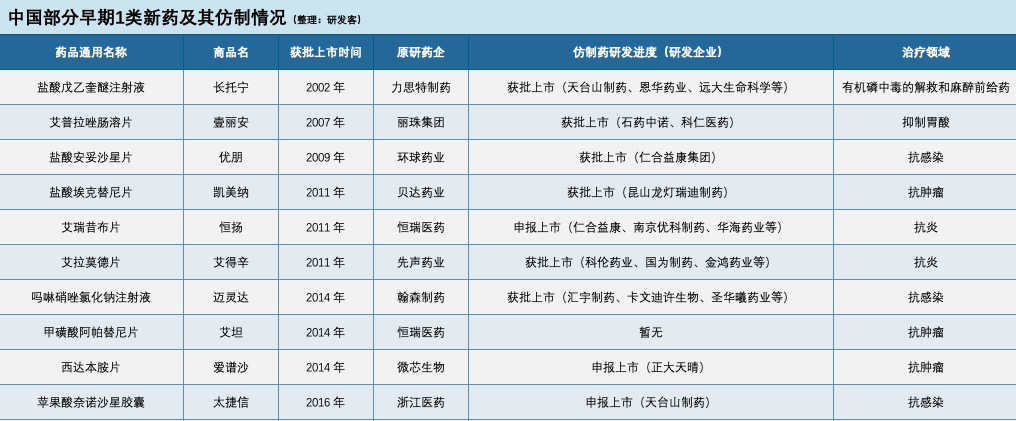 中国部分早期1类新药及其仿制情况（整理：研发客）

| 药品通用名称 | 商品名 | 获批上市时间 | 原研药企 | 仿制药研发进度（研发企业） | 治疗领域 |
|---|---|---|---|---|---|
| 盐酸戊乙奎醚注射液 | 长托宁 | 2002 年 | 力思特制药 | 获批上市（天台山制药、恩华药业、远大生命科学等） | 有机磷中毒的解救和麻醉前给药 |
| 艾普拉唑肠溶片 | 壹丽安 | 2007 年 | 丽珠集团 | 获批上市（石药中诺、科仁医药） | 抑制胃酸 |
| 盐酸安妥沙星片 | 优朋 | 2009 年 | 环球药业 | 获批上市（仁合益康集团） | 抗感染 |
| 盐酸埃克替尼片 | 凯美纳 | 2011 年 | 贝达药业 | 获批上市（昆山龙灯瑞迪制药） | 抗肿瘤 |
| 艾瑞昔布片 | 恒扬 | 2011 年 | 恒瑞医药 | 申报上市（仁合益康、南京优科制药、华海药业等） | 抗炎 |
| 艾拉莫德片 | 艾得辛 | 2011 年 | 先声药业 | 获批上市（科伦药业、国为制药、金鸿药业等） | 抗炎 |
| 吗啉硝唑氯化钠注射液 | 迈灵达 | 2014 年 | 翰森制药 | 获批上市（汇宇制药、卡文迪许生物、圣华曦药业等） | 抗感染 |
| 甲磺酸阿帕替尼片 | 艾坦 | 2014 年 | 恒瑞医药 | 暂无 | 抗肿瘤 |
| 西达本胺片 | 爱谱沙 | 2014 年 | 微芯生物 | 申报上市（正大天晴） | 抗肿瘤 |
| 苹果酸奈诺沙星胶囊 | 太捷信 | 2016 年 | 浙江医药 | 申报上市（天台山制药） | 抗感染 |